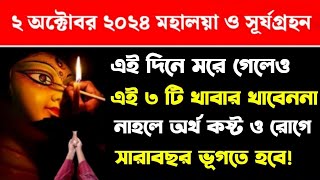 ২ অক্টোবর ২০২৪ মহালয়া ও সূর্যগ্রহন

এই দিনে মরে গেলেও
এই ৩ টি খাবার খাবেননা
নাহলে অর্থ কস্ট ও রোগে
সারাবছর ভূগতে হবে!